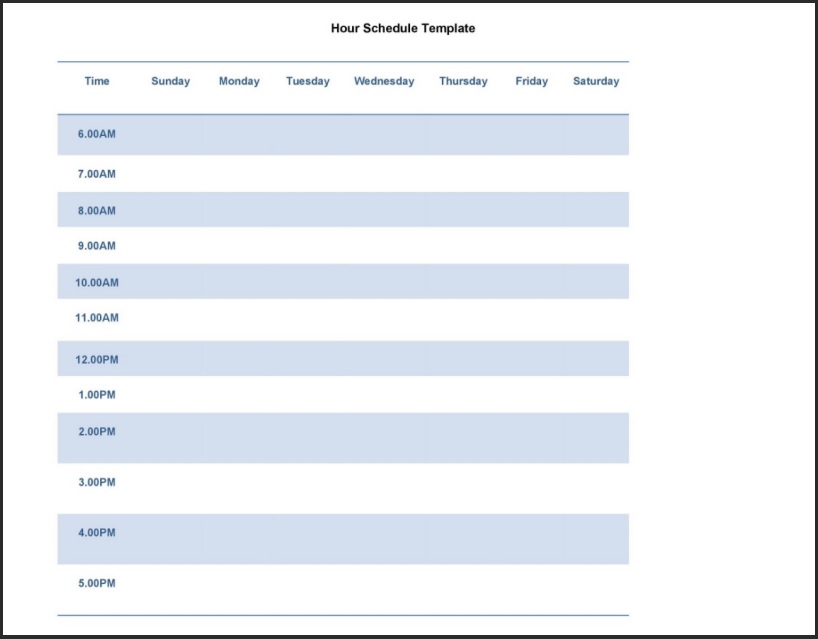 Hour Schedule Template

| Time | Sunday | Monday | Tuesday | Wednesday | Thursday | Friday | Saturday |
|---|---|---|---|---|---|---|---|
| 6.00AM | | | | | | | |
| 7.00AM | | | | | | | |
| 8.00AM | | | | | | | |
| 9.00AM | | | | | | | |
| 10.00AM | | | | | | | |
| 11.00AM | | | | | | | |
| 12.00PM | | | | | | | |
| 1.00PM | | | | | | | |
| 2.00PM | | | | | | | |
| 3.00PM | | | | | | | |
| 4.00PM | | | | | | | |
| 5.00PM | | | | | | | |